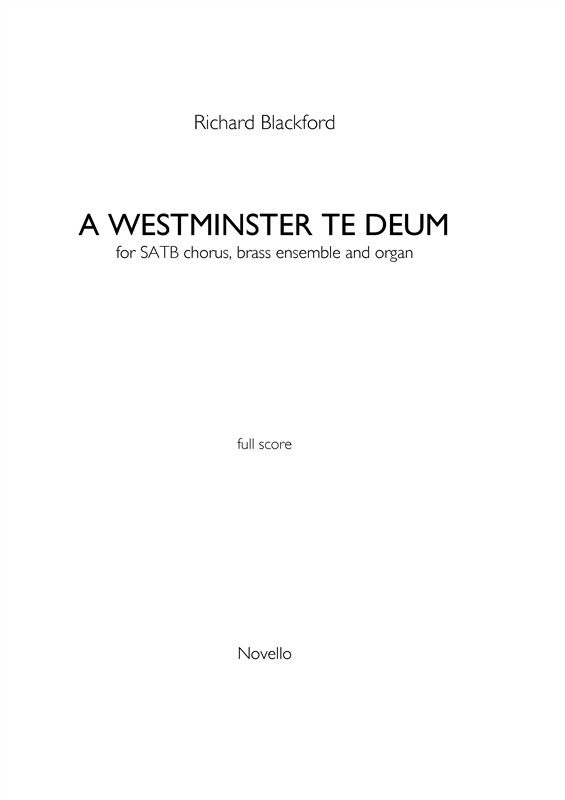 Richard Blackford

A WESTMINSTER TE DEUM
for SATB chorus, brass ensemble and organ

full score

Novello